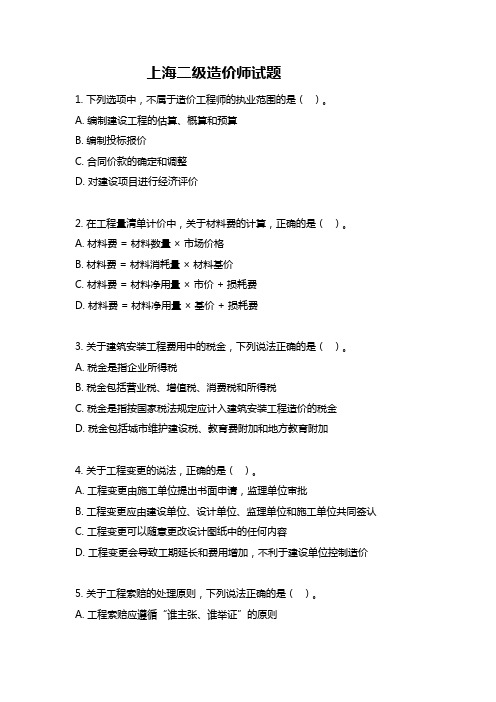 上海二级造价师试题

1. 下列选项中，不属于造价工程师的执业范围的是（ ）。

A. 编制建设工程的估算、概算和预算

B. 编制投标报价

C. 合同价款的确定和调整

D. 对建设项目进行经济评价

2. 在工程量清单计价中，关于材料费的计算，正确的是（ ）。

A. 材料费 = 材料数量 × 市场价格

B. 材料费 = 材料消耗量 × 材料基价

C. 材料费 = 材料净用量 × 市价 + 损耗费

D. 材料费 = 材料净用量 × 基价 + 损耗费

3. 关于建筑安装工程费用中的税金，下列说法正确的是（ ）。

A. 税金是指企业所得税

B. 税金包括营业税、增值税、消费税和所得税

C. 税金是指按国家税法规定应计入建筑安装工程造价的税金

D. 税金包括城市维护建设税、教育费附加和地方教育附加

4. 关于工程变更的说法，正确的是（ ）。

A. 工程变更由施工单位提出书面申请，监理单位审批

B. 工程变更应由建设单位、设计单位、监理单位和施工单位共同签认

C. 工程变更可以随意更改设计图纸中的任何内容

D. 工程变更会导致工期延长和费用增加，不利于建设单位控制造价

5. 关于工程索赔的处理原则，下列说法正确的是（ ）。

A. 工程索赔应遵循“谁主张、谁举证”的原则